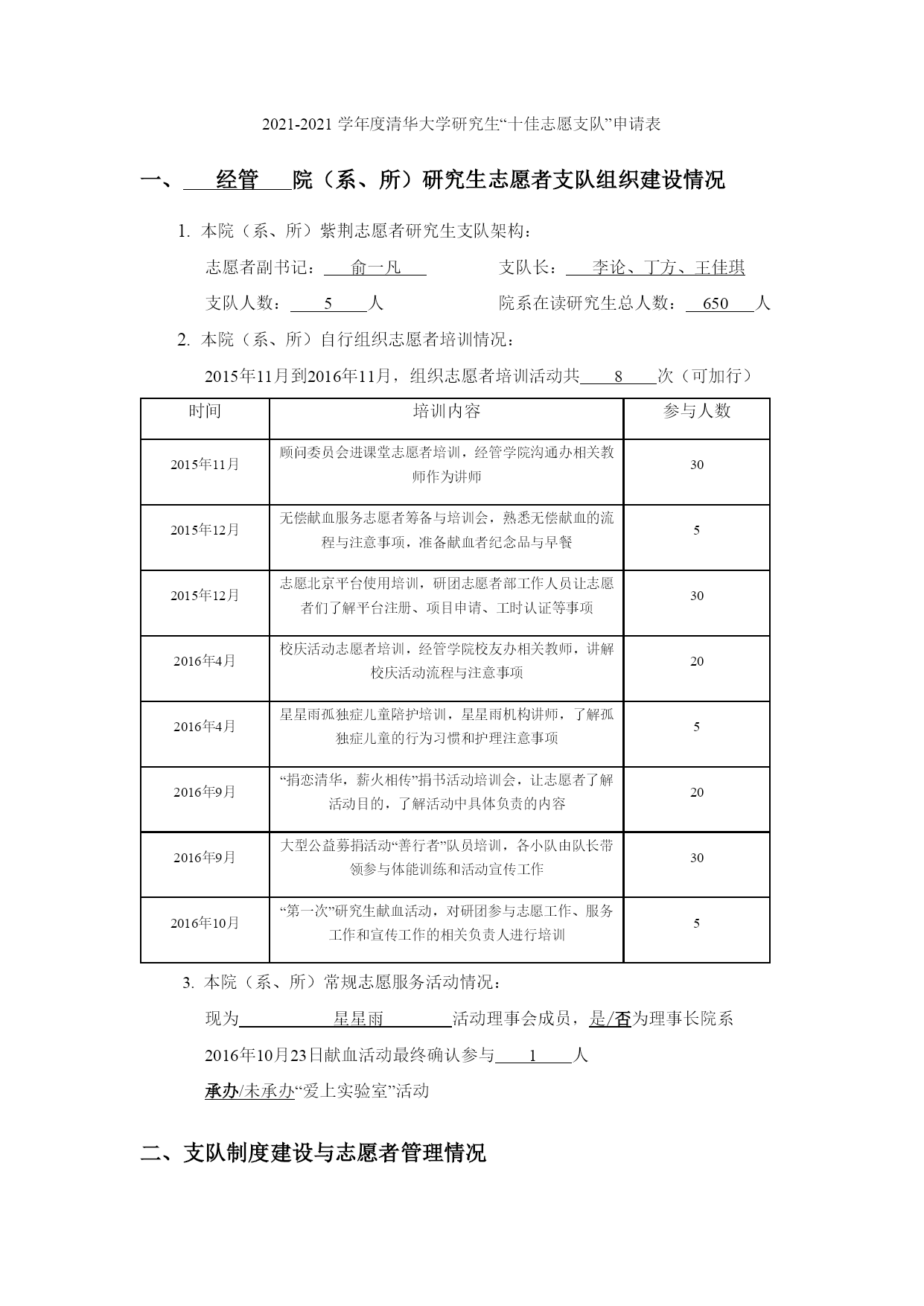 2021-2021 学年度清华大学研究生“十佳志愿支队”申请表

一、 经管 院（系、所）研究生志愿者支队组织建设情况

1. 本院（系、所）紫荆志愿者研究生支队架构：

志愿者副书记： 俞一凡 支队长： 李论、丁方、王佳琪

支队人数： 5 人 院系在读研究生总人数： 650 人

2. 本院（系、所）自行组织志愿者培训情况：

2015年11月到2016年11月，组织志愿者培训活动共 8 次（可加行）

| 时间 | 培训内容 | 参与人数 |
|---|---|---|
| 2015年11月 | 顾问委员会进课堂志愿者培训，经管学院沟通办相关教师作为讲师 | 30 |
| 2015年12月 | 无偿献血服务志愿者筹备与培训会，熟悉无偿献血的流程与注意事项，准备献血者纪念品与早餐 | 5 |
| 2015年12月 | 志愿北京平台使用培训，研团志愿者部工作人员让志愿者们了解平台注册、项目申请、工时认证等事项 | 30 |
| 2016年4月 | 校庆活动志愿者培训，经管学院校友办相关教师，讲解校庆活动流程与注意事项 | 20 |
| 2016年4月 | 星星雨孤独症儿童陪护培训，星星雨机构讲师，了解孤独症儿童的行为习惯和护理注意事项 | 5 |
| 2016年9月 | “捐恋清华，薪火相传”捐书活动培训会，让志愿者了解活动目的，了解活动中具体负责的内容 | 20 |
| 2016年9月 | 大型公益募捐活动“善行者”队员培训，各小队由队长带领参与体能训练和活动宣传工作 | 30 |
| 2016年10月 | “第一次”研究生献血活动，对研团参与志愿工作、服务工作和宣传工作的相关负责人进行培训 | 5 |

3. 本院（系、所）常规志愿服务活动情况：

现为 星星雨 活动理事会成员，是/否为理事长院系

2016年10月23日献血活动最终确认参与 1 人

承办/未承办“爱上实验室”活动

二、支队制度建设与志愿者管理情况